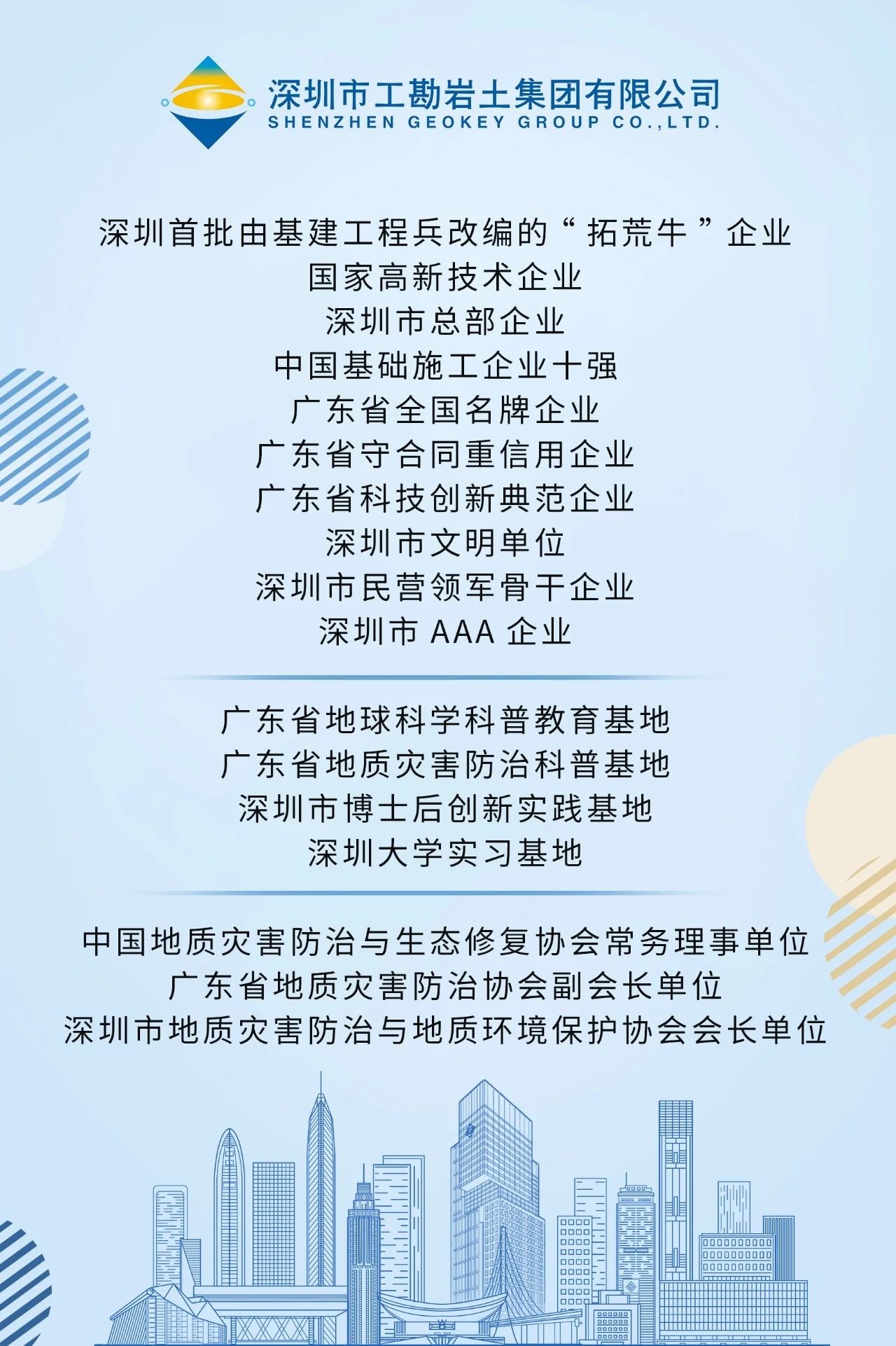 深圳市工勘岩土集团有限公司
SHENZHEN GEOKEY GROUP CO.,LTD.

深圳首批由基建工程兵改编的“拓荒牛”企业
国家高新技术企业
深圳市总部企业
中国基础施工企业十强
广东省全国名牌企业
广东省守合同重信用企业
广东省科技创新典范企业
深圳市文明单位
深圳市民营领军骨干企业
深圳市AAA企业

广东省地球科学科普教育基地
广东省地质灾害防治科普基地
深圳市博士后创新实践基地
深圳大学实习基地

中国地质灾害防治与生态修复协会常务理事单位
广东省地质灾害防治协会副会长单位
深圳市地质灾害防治与地质环境保护协会会长单位